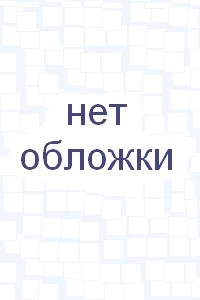 нет обложки